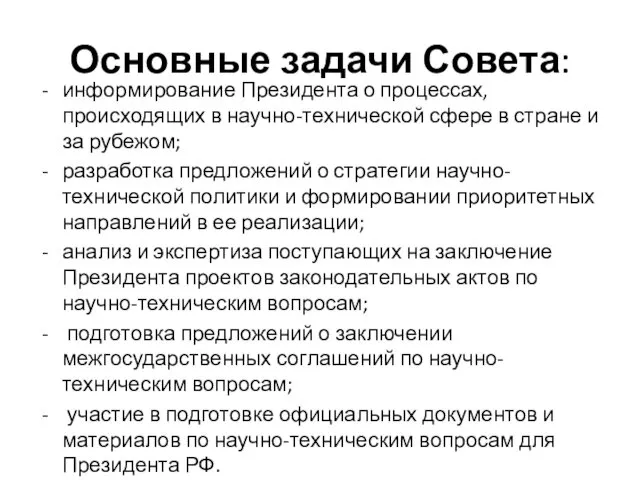 Основные задачи Совета:

- информирование Президента о процессах, происходящих в научно-технической сфере в стране и за рубежом;
- разработка предложений о стратегии научно-технической политики и формировании приоритетных направлений в ее реализации;
- анализ и экспертиза поступающих на заключение Президента проектов законодательных актов по научно-техническим вопросам;
- подготовка предложений о заключении межгосударственных соглашений по научно-техническим вопросам;
- участие в подготовке официальных документов и материалов по научно-техническим вопросам для Президента РФ.